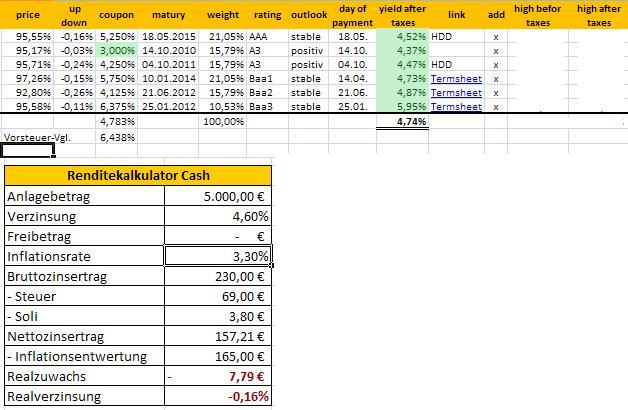 | price | up down | coupon | matury | weight | rating | outlook | day of payment | yield after taxes | link | add | high befor taxes | high after taxes |
|---|---|---|---|---|---|---|---|---|---|---|---|---|
| 95,55% | -0,16% | 5,250% | 18.05.2015 | 21,05% | AAA | stable | 18.05. | 4,52% | HDD | x | | |
| 95,17% | -0,03% | 3,000% | 14.10.2010 | 15,79% | A3 | positiv | 14.10. | 4,37% | | x | | |
| 95,71% | -0,24% | 4,250% | 04.10.2011 | 15,79% | A3 | positiv | 04.10. | 4,47% | HDD | x | | |
| 97,26% | -0,15% | 5,750% | 10.01.2014 | 21,05% | Baa1 | stable | 14.04. | 4,73% | Termsheet | x | | |
| 92,80% | -0,26% | 4,125% | 21.06.2012 | 15,79% | Baa2 | stable | 21.06. | 4,87% | Termsheet | x | | |
| 95,58% | -0,11% | 6,375% | 25.01.2012 | 10,53% | Baa3 | stable | 25.01. | 5,95% | Termsheet | x | | |
| | | 4,783% | | 100,00% | | | | 4,74% | | | | |
| Vorsteuer-Vgl. | | 6,438% | | | | | | | | | | |

| Renditekalkulator Cash | |
|---|---|
| Anlagebetrag | 5.000,00 € |
| Verzinsung | 4,60% |
| Freibetrag | - € |
| Inflationsrate | 3,30% |
| Bruttozinsertrag | 230,00 € |
| - Steuer | 69,00 € |
| - Soli | 3,80 € |
| Nettozinsertrag | 157,21 € |
| - Inflationsentwertung | 165,00 € |
| Realzuwachs | - 7,79 € |
| Realverzinsung | -0,16% |